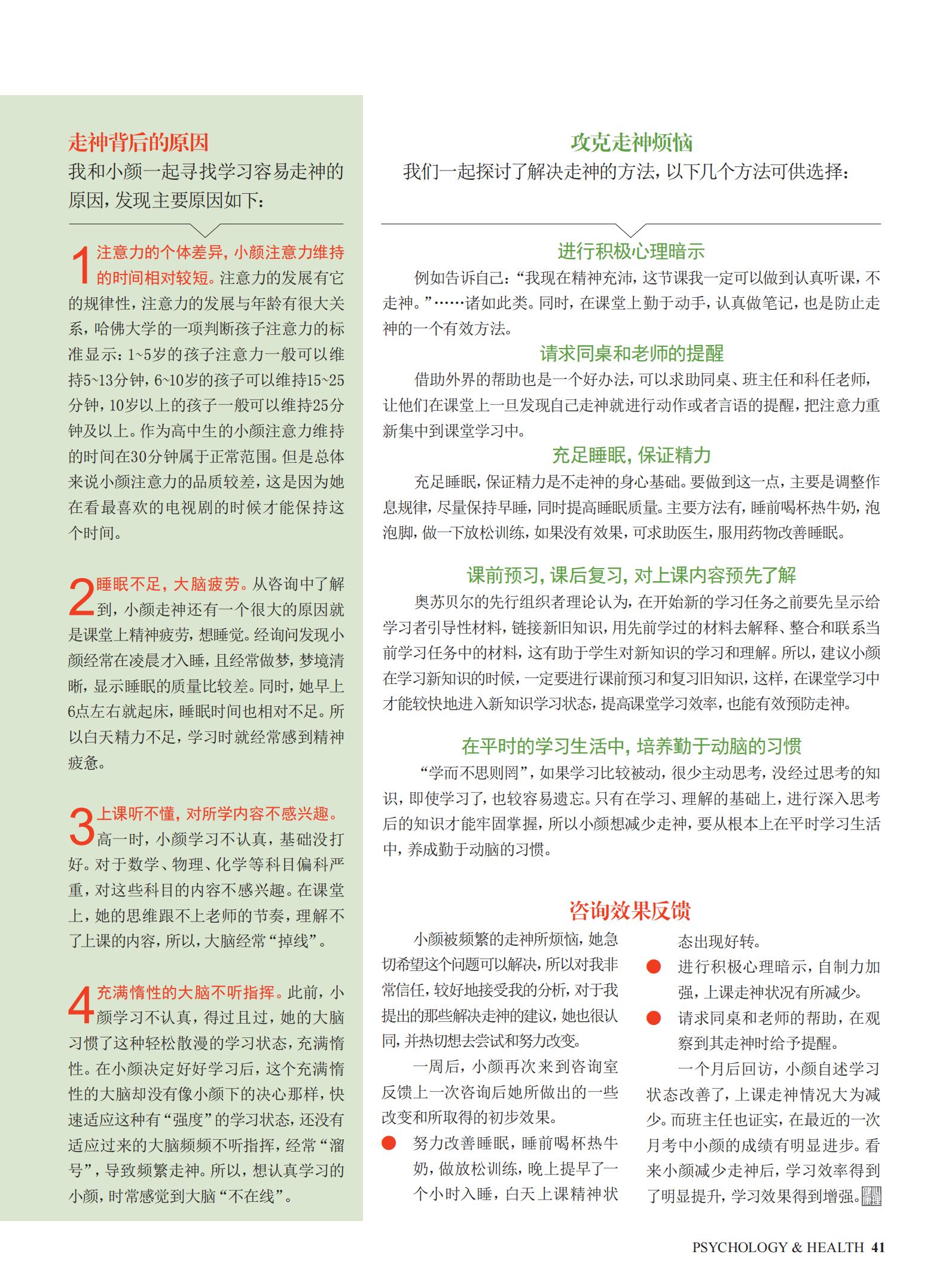 走神背后的原因

我和小颜一起寻找学习容易走神的原因，发现主要原因如下：

1 注意力的个体差异，小颜注意力维持的时间相对较短。注意力的发展有它的规律性，注意力的发展与年龄有很大关系，哈佛大学的一项判断孩子注意力的标准显示：1~5岁的孩子注意力一般可以维持5~13分钟，6~10岁的孩子可以维持15~25分钟，10岁以上的孩子一般可以维持25分钟及以上。作为高中生的小颜注意力维持的时间在30分钟属于正常范围。但是总体来说小颜注意力的品质较差，这是因为她在看最喜欢的电视剧的时候才能保持这个时间。

2 睡眠不足，大脑疲劳。从咨询中了解到，小颜走神还有一个很大的原因就是课堂上精神疲劳，想睡觉。经询问发现小颜经常在凌晨才入睡，且经常做梦，梦境清晰，显示睡眠的质量比较差。同时，她早上6点左右就起床，睡眠时间也相对不足。所以白天精力不足，学习时就经常感到精神疲惫。

3 上课听不懂，对所学内容不感兴趣。高一时，小颜学习不认真，基础没打好。对于数学、物理、化学等科目偏科严重，对这些科目的内容不感兴趣。在课堂上，她的思维跟不上老师的节奏，理解不了上课的内容，所以，大脑经常“掉线”。

4 充满惰性的大脑不听指挥。此前，小颜学习不认真，得过且过，她的大脑习惯了这种轻松散漫的学习状态，充满惰性。在小颜决定好好学习后，这个充满惰性的大脑却没有像小颜下的决心那样，快速适应这种有“强度”的学习状态，还没有适应过来的大脑频频不听指挥，经常“溜号”，导致频繁走神。所以，想认真学习的小颜，时常感觉到大脑“不在线”。

攻克走神烦恼

我们一起探讨了解决走神的方法，以下几个方法可供选择：

进行积极心理暗示

例如告诉自己：“我现在精神充沛，这节课我一定可以做到认真听课，不走神。”……诸如此类。同时，在课堂上勤于动手，认真做笔记，也是防止走神的一个有效方法。

请求同桌和老师的提醒

借助外界的帮助也是一个好办法，可以求助同桌、班主任和科任老师，让他们在课堂上一旦发现自己走神就进行动作或者言语的提醒，把注意力重新集中到课堂学习中。

充足睡眠，保证精力

充足睡眠，保证精力是不走神的身心基础。要做到这一点，主要是调整作息规律，尽量保持早睡，同时提高睡眠质量。主要方法有，睡前喝杯热牛奶，泡泡脚，做一下放松训练，如果没有效果，可求助医生，服用药物改善睡眠。

课前预习，课后复习，对上课内容预先了解

奥苏贝尔的先行组织者理论认为，在开始新的学习任务之前要先呈示给学习者引导性材料，链接新旧知识，用先前学过的材料去解释、整合和联系当前学习任务中的材料，这有助于学生对新知识的学习和理解。所以，建议小颜在学习新知识的时候，一定要进行课前预习和复习旧知识，这样，在课堂学习中才能较快地进入新知识学习状态，提高课堂学习效率，也能有效预防走神。

在平时的学习生活中，培养勤于动脑的习惯

“学而不思则罔”，如果学习比较被动，很少主动思考，没经过思考的知识，即使学习了，也较容易遗忘。只有在学习、理解的基础上，进行深入思考后的知识才能牢固掌握，所以小颜想减少走神，要从根本上在平时学习生活中，养成勤于动脑的习惯。

咨询效果反馈

小颜被频繁的走神所烦恼，她急切希望这个问题可以解决，所以对我非常信任，较好地接受我的分析，对于我提出的那些解决走神的建议，她也很认同，并热切想去尝试和努力改变。

一周后，小颜再次来到咨询室反馈上一次咨询后她所做出的一些改变和所取得的初步效果。

● 努力改善睡眠，睡前喝杯热牛奶，做放松训练，晚上提早了一个小时入睡，白天上课精神状态出现好转。

● 进行积极心理暗示，自制力加强，上课走神状况有所减少。

● 请求同桌和老师的帮助，在观察到其走神时给予提醒。

一个月后回访，小颜自述学习状态改善了，上课走神情况大为减少。而班主任也证实，在最近的一次月考中小颜的成绩有明显进步。看来小颜减少走神后，学习效率得到了明显提升，学习效果得到增强。

PSYCHOLOGY & HEALTH 41